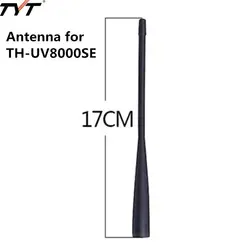 TYT

Antenna for TH-UV8000SE

17CM